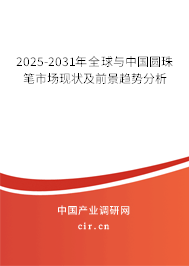 2025-2031年全球与中国圆珠笔市场现状及前景趋势分析

中国产业调研网
cir.cn